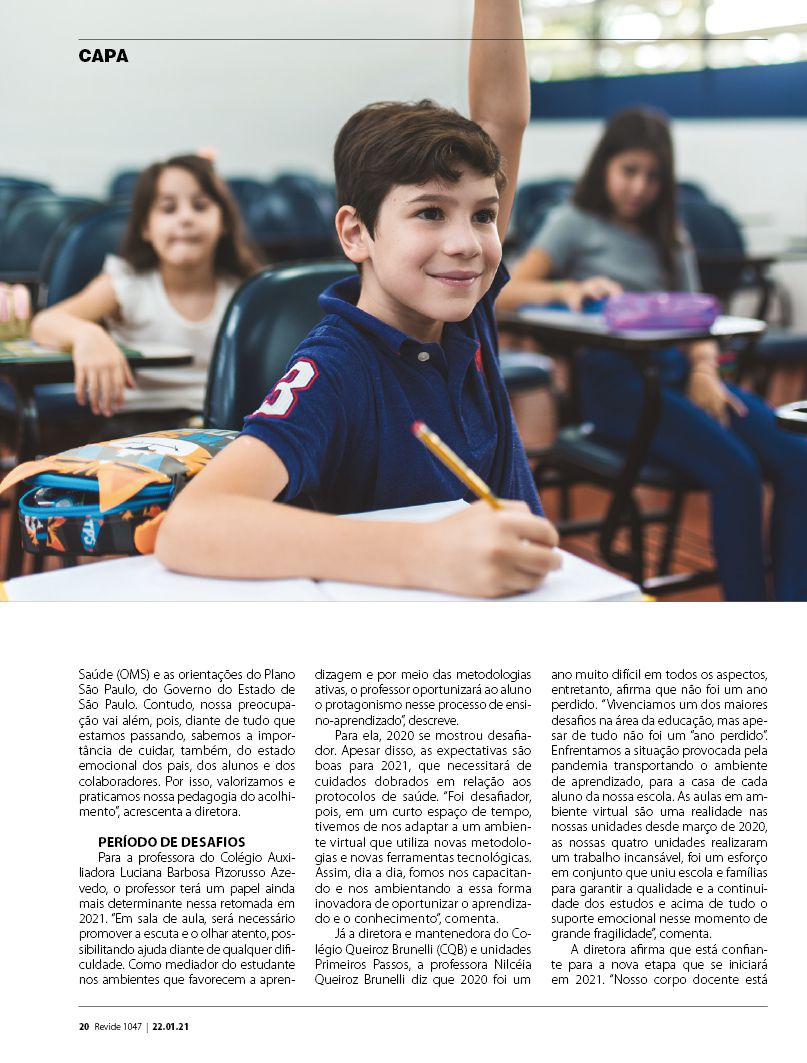 CAPA

Saúde (OMS) e as orientações do Plano São Paulo, do Governo do Estado de São Paulo. Contudo, nossa preocupação vai além, pois, diante de tudo que estamos passando, sabemos a importância de cuidar, também, do estado emocional dos pais, dos alunos e dos colaboradores. Por isso, valorizamos e praticamos nossa pedagogia do acolhimento", acrescenta a diretora.

PERÍODO DE DESAFIOS

Para a professora do Colégio Auxiliadora Luciana Barbosa Pizorusso Azevedo, o professor terá um papel ainda mais determinante nessa retomada em 2021. "Em sala de aula, será necessário promover a escuta e o olhar atento, possibilitando ajuda diante de qualquer dificuldade. Como mediador do estudante nos ambientes que favorecem a aprendizagem e por meio das metodologias ativas, o professor oportunizará ao aluno o protagonismo nesse processo de ensino-aprendizado", descreve.

Para ela, 2020 se mostrou desafiador. Apesar disso, as expectativas são boas para 2021, que necessitará de cuidados dobrados em relação aos protocolos de saúde. "Foi desafiador, pois, em um curto espaço de tempo, tivemos de nos adaptar a um ambiente virtual que utiliza novas metodologias e novas ferramentas tecnológicas. Assim, dia a dia, fomos nos capacitando e nos ambientando a essa forma inovadora de oportunizar o aprendizado e o conhecimento", comenta.

Já a diretora e mantenedora do Colégio Queiroz Brunelli (CQB) e unidades Primeiros Passos, a professora Nilcéia Queiroz Brunelli diz que 2020 foi um ano muito difícil em todos os aspectos, entretanto, afirma que não foi um ano perdido. "Vivenciamos um dos maiores desafios na área da educação, mas apesar de tudo não foi um "ano perdido". Enfrentamos a situação provocada pela pandemia transportando o ambiente de aprendizado, para a casa de cada aluno da nossa escola. As aulas em ambiente virtual são uma realidade nas nossas unidades desde março de 2020, as nossas quatro unidades realizaram um trabalho incansável, foi um esforço em conjunto que uniu escola e famílias para garantir a qualidade e a continuidade dos estudos e acima de tudo o suporte emocional nesse momento de grande fragilidade", comenta.

A diretora afirma que está confiante para a nova etapa que se iniciará em 2021. "Nosso corpo docente está

20 Revide 1047 | 22.01.21